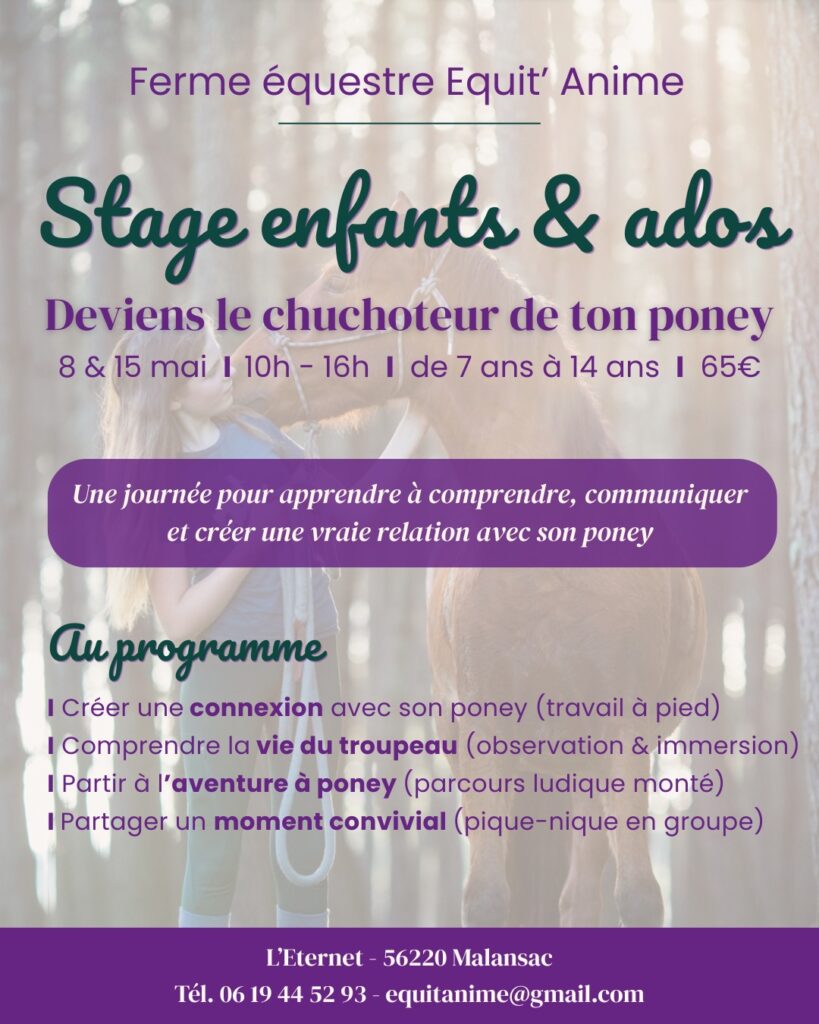 Ferme équestre Equit' Anime

Stage enfants & ados

Deviens le chuchoteur de ton poney

8 & 15 mai I 10h - 16h I de 7 ans à 14 ans I 65€

Une journée pour apprendre à comprendre, communiquer et créer une vraie relation avec son poney

Au programme

I Créer une connexion avec son poney (travail à pied)
I Comprendre la vie du troupeau (observation & immersion)
I Partir à l'aventure à poney (parcours ludique monté)
I Partager un moment convivial (pique-nique en groupe)

L'Eternet - 56220 Malansac
Tél. 06 19 44 52 93 - equitanime@gmail.com